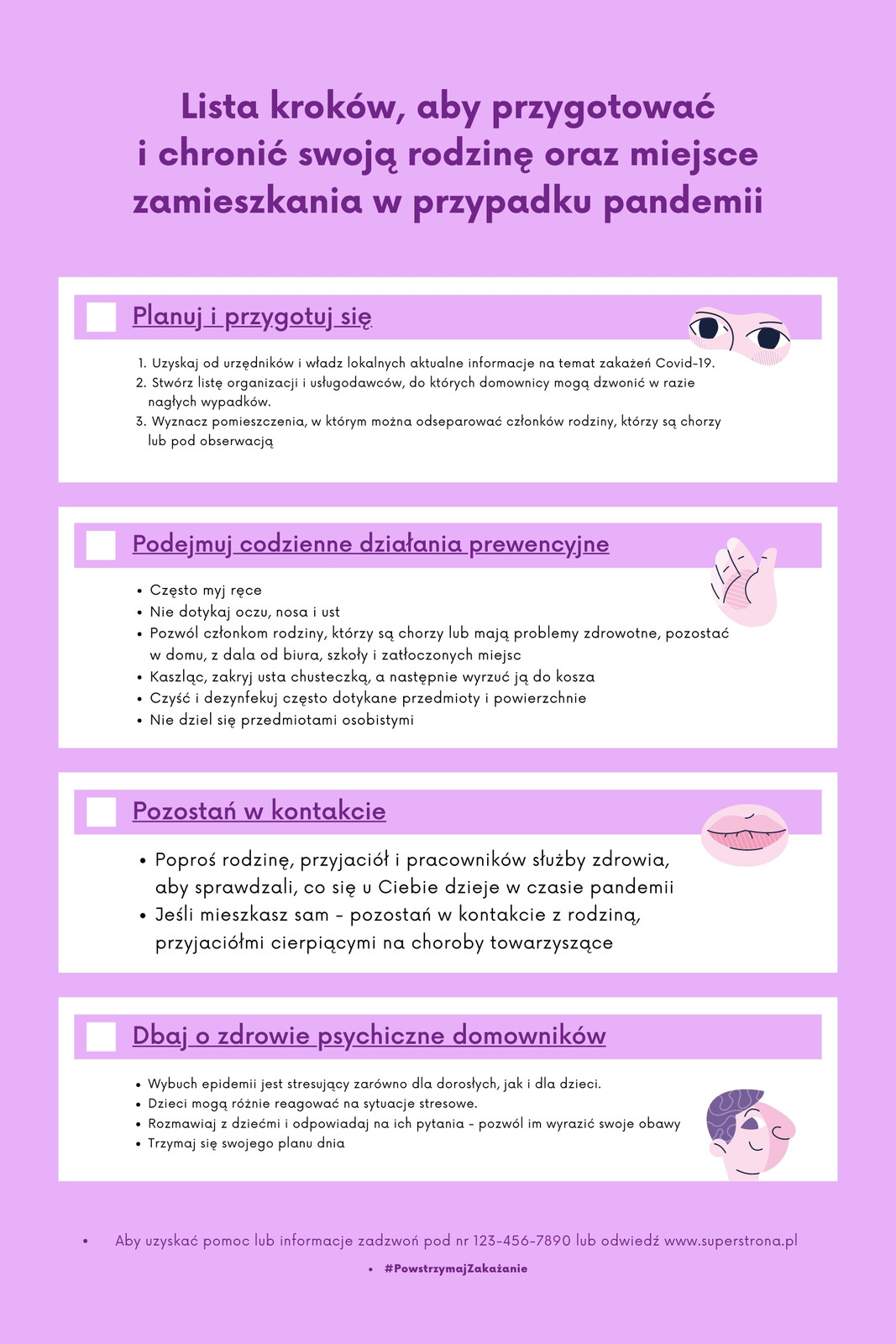 Lista kroków, aby przygotować i chronić swoją rodzinę oraz miejsce zamieszkania w przypadku pandemii

☐ Planuj i przygotuj się

1. Uzyskaj od urzędników i władz lokalnych aktualne informacje na temat zakażeń Covid-19.
2. Stwórz listę organizacji i usługodawców, do których domownicy mogą dzwonić w razie nagłych wypadków.
3. Wyznacz pomieszczenia, w którym można odseparować członków rodziny, którzy są chorzy lub pod obserwacją

☐ Podejmuj codzienne działania prewencyjne

• Często myj ręce
• Nie dotykaj oczu, nosa i ust
• Pozwól członkom rodziny, którzy są chorzy lub mają problemy zdrowotne, pozostać w domu, z dala od biura, szkoły i zatłoczonych miejsc
• Kaszląc, zakryj usta chusteczką, a następnie wyrzuć ją do kosza
• Czyść i dezynfekuj często dotykane przedmioty i powierzchnie
• Nie dziel się przedmiotami osobistymi

☐ Pozostań w kontakcie

• Poproś rodzinę, przyjaciół i pracowników służby zdrowia, aby sprawdzali, co się u Ciebie dzieje w czasie pandemii
• Jeśli mieszkasz sam - pozostań w kontakcie z rodziną, przyjaciółmi cierpiącymi na choroby towarzyszące

☐ Dbaj o zdrowie psychiczne domowników

• Wybuch epidemii jest stresujący zarówno dla dorosłych, jak i dla dzieci.
• Dzieci mogą różnie reagować na sytuacje stresowe.
• Rozmawiaj z dziećmi i odpowiadaj na ich pytania - pozwól im wyrazić swoje obawy
• Trzymaj się swojego planu dnia

• Aby uzyskać pomoc lub informacje zadzwoń pod nr 123-456-7890 lub odwiedź www.superstrona.pl
• #PowstrzymajZakażanie